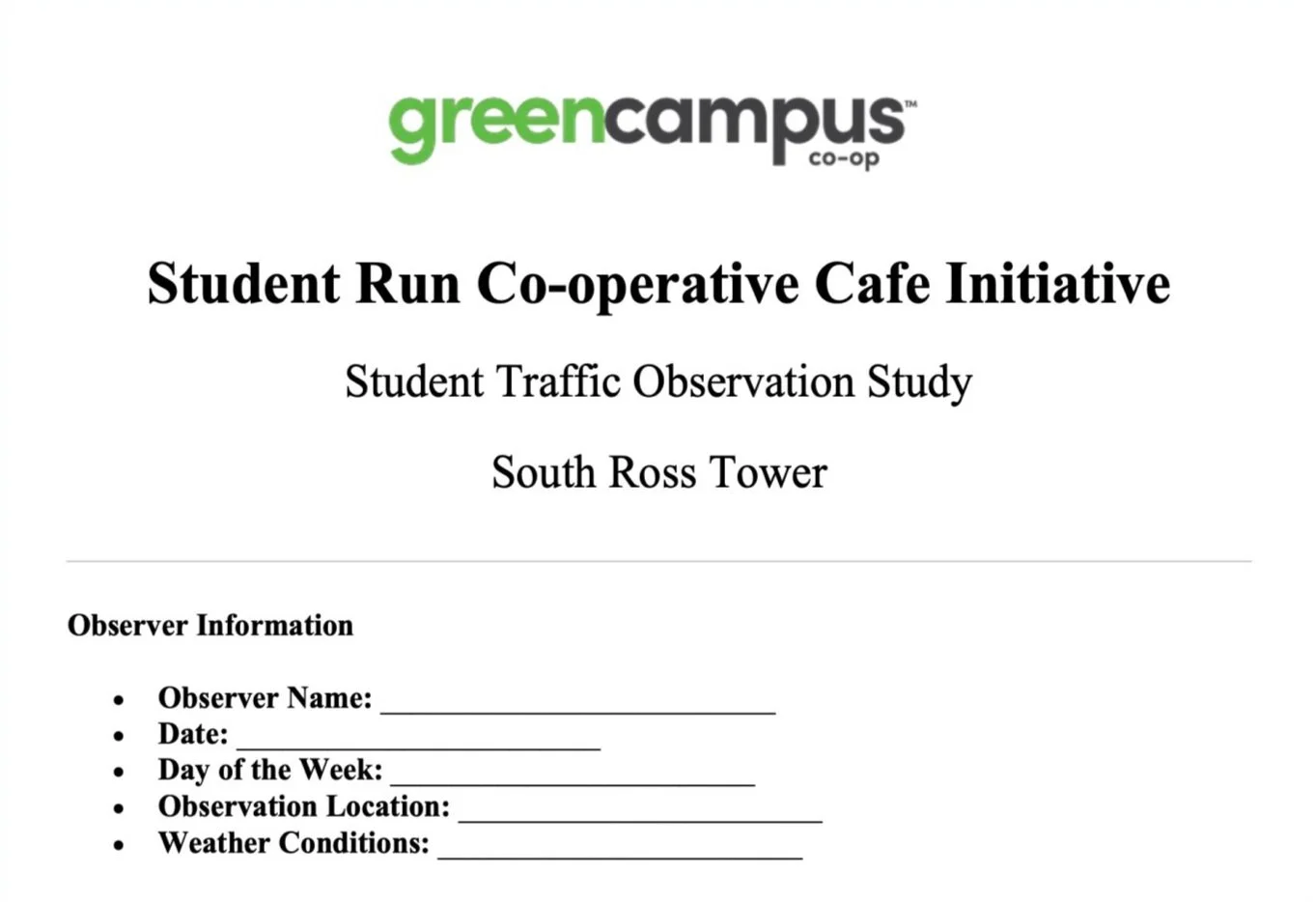 greencampus™
co-op

Student Run Co-operative Cafe Initiative

Student Traffic Observation Study

South Ross Tower

Observer Information

• Observer Name: ____
• Date: ____
• Day of the Week: ____
• Observation Location: ____
• Weather Conditions: ____